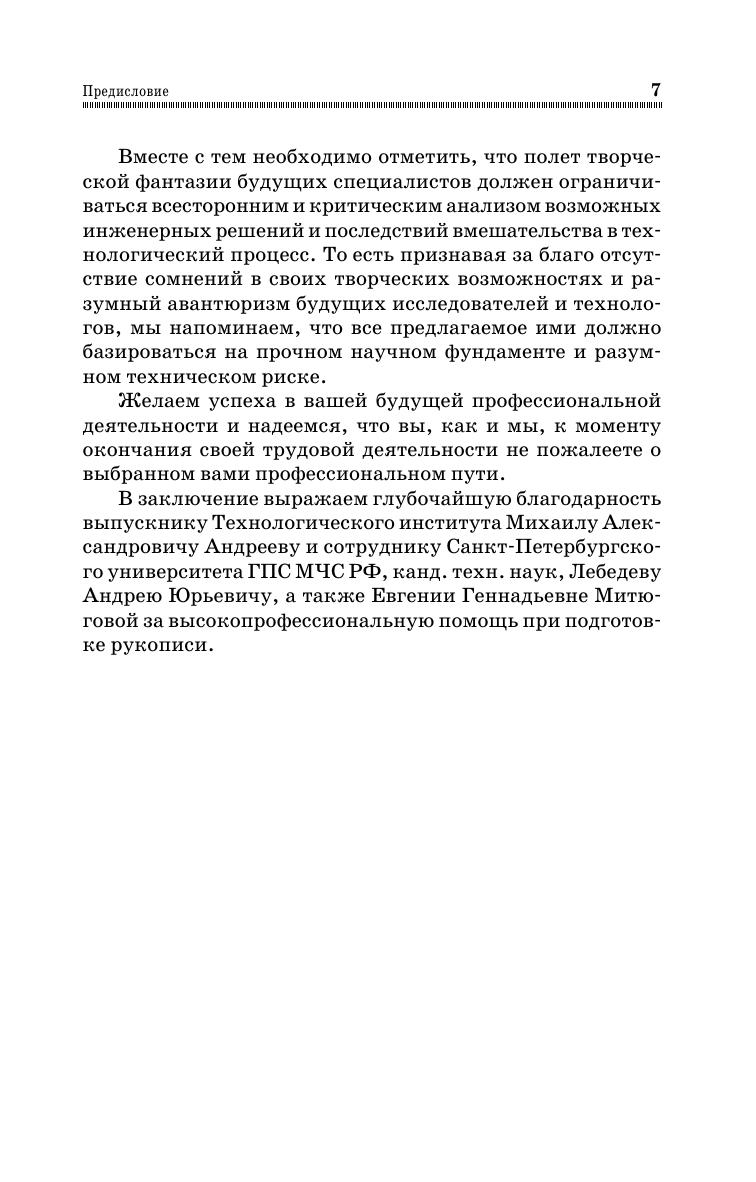 Предисловие 7

Вместе с тем необходимо отметить, что полет творческой фантазии будущих специалистов должен ограничиваться всесторонним и критическим анализом возможных инженерных решений и последствий вмешательства в технологический процесс. То есть признавая за благо отсутствие сомнений в своих творческих возможностях и разумный авантюризм будущих исследователей и технологов, мы напоминаем, что все предлагаемое ими должно базироваться на прочном научном фундаменте и разумном техническом риске.

Желаем успеха в вашей будущей профессиональной деятельности и надеемся, что вы, как и мы, к моменту окончания своей трудовой деятельности не пожалеете о выбранном вами профессиональном пути.

В заключение выражаем глубочайшую благодарность выпускнику Технологического института Михаилу Александровичу Андрееву и сотруднику Санкт-Петербургского университета ГПС МЧС РФ, канд. техн. наук, Лебедеву Андрею Юрьевичу, а также Евгении Геннадьевне Митюговой за высокопрофессиональную помощь при подготовке рукописи.